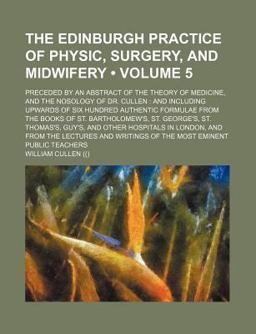 THE EDINBURGH PRACTICE OF PHYSIC, SURGERY, AND MIDWIFERY • VOLUME 5

PRECEDED BY AN ABSTRACT OF THE THEORY OF MEDICINE, AND THE NOSOLOGY OF DR. CULLEN : AND INCLUDING UPWARDS OF SIX HUNDRED AUTHENTIC FORMULAE FROM THE BOOKS OF ST. BARTHOLOMEW'S, ST. GEORGE'S, ST. THOMAS'S, GUY'S, AND OTHER HOSPITALS IN LONDON, AND FROM THE LECTURES AND WRITINGS OF THE MOST EMINENT PUBLIC TEACHERS

WILLIAM CULLEN (()